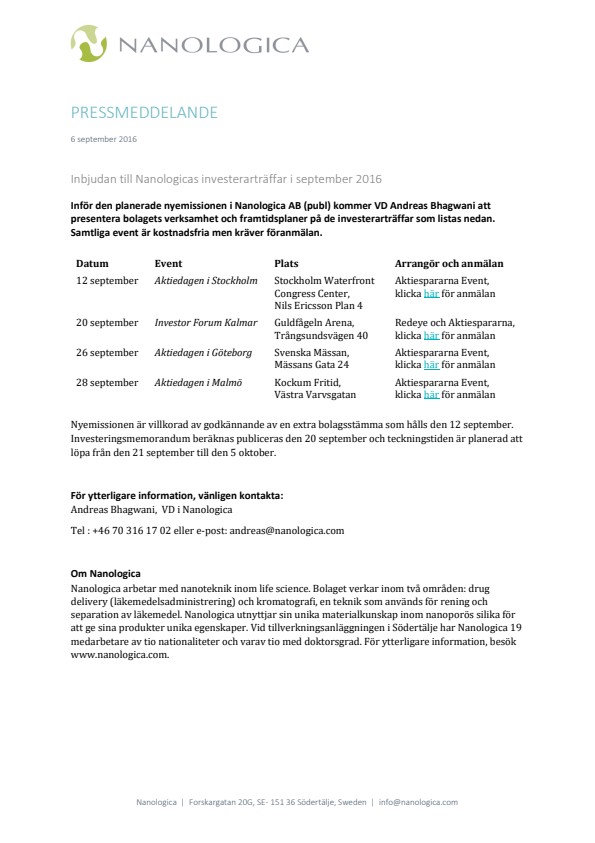 NANOLOGICA

PRESSMEDDELANDE

6 september 2016

Inbjudan till Nanologicas investerarträffar i september 2016

Inför den planerade nyemissionen i Nanologica AB (publ) kommer VD Andreas Bhagwani att presentera bolagets verksamhet och framtidsplaner på de investerarträffar som listas nedan. Samtliga event är kostnadsfria men kräver föranmälan.

| Datum | Event | Plats | Arrangör och anmälan |
|---|---|---|---|
| 12 september | Aktiedagen i Stockholm | Stockholm Waterfront Congress Center, Nils Ericsson Plan 4 | Aktiespararna Event, klicka här för anmälan |
| 20 september | Investor Forum Kalmar | Guldfågeln Arena, Trångsundsvägen 40 | Redeye och Aktiespararna, klicka här för anmälan |
| 26 september | Aktiedagen i Göteborg | Svenska Mässan, Mässans Gata 24 | Aktiespararna Event, klicka här för anmälan |
| 28 september | Aktiedagen i Malmö | Kockum Fritid, Västra Varvsgatan | Aktiespararna Event, klicka här för anmälan |

Nyemissionen är villkorad av godkännande av en extra bolagsstämma som hålls den 12 september. Investeringsmemorandum beräknas publiceras den 20 september och teckningstiden är planerad att löpa från den 21 september till den 5 oktober.

För ytterligare information, vänligen kontakta:
Andreas Bhagwani, VD i Nanologica

Tel : +46 70 316 17 02 eller e-post: andreas@nanologica.com

Om Nanologica
Nanologica arbetar med nanoteknik inom life science. Bolaget verkar inom två områden: drug delivery (läkemedelsadministrering) och kromatografi, en teknik som används för rening och separation av läkemedel. Nanologica utnyttjar sin unika materialkunskap inom nanoporös silika för att ge sina produkter unika egenskaper. Vid tillverkningsanläggningen i Södertälje har Nanologica 19 medarbetare av tio nationaliteter och varav tio med doktorsgrad. För ytterligare information, besök www.nanologica.com.

Nanologica | Forskargatan 20G, SE- 151 36 Södertälje, Sweden | info@nanologica.com